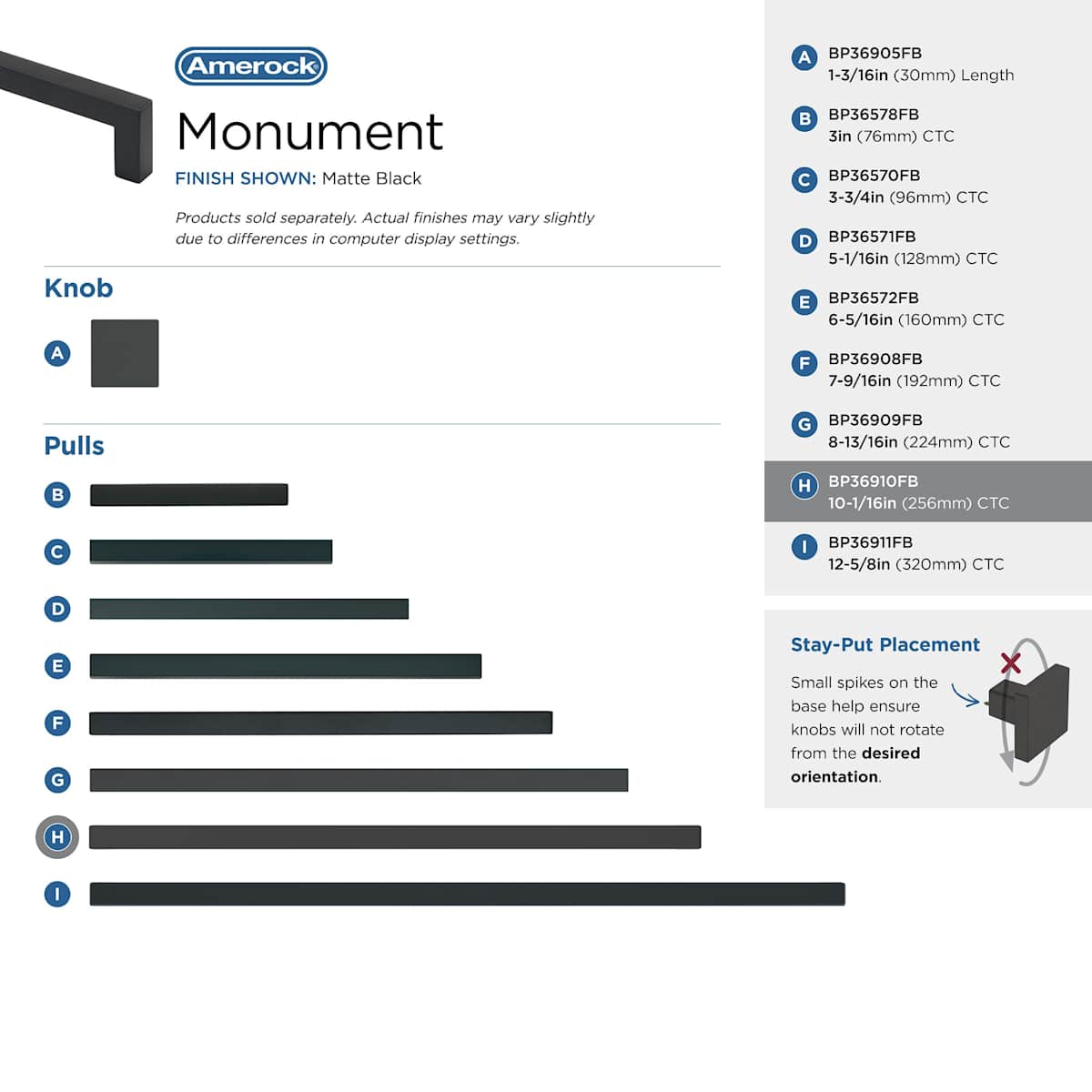 Amerock

Monument

FINISH SHOWN: Matte Black

Products sold separately. Actual finishes may vary slightly due to differences in computer display settings.

Knob

A

Pulls

B

C

D

E

F

G

H

I

A BP36905FB
1-3/16in (30mm) Length

B BP36578FB
3in (76mm) CTC

C BP36570FB
3-3/4in (96mm) CTC

D BP36571FB
5-1/16in (128mm) CTC

E BP36572FB
6-5/16in (160mm) CTC

F BP36908FB
7-9/16in (192mm) CTC

G BP36909FB
8-13/16in (224mm) CTC

H BP36910FB
10-1/16in (256mm) CTC

I BP36911FB
12-5/8in (320mm) CTC

Stay-Put Placement

Small spikes on the base help ensure knobs will not rotate from the desired orientation.